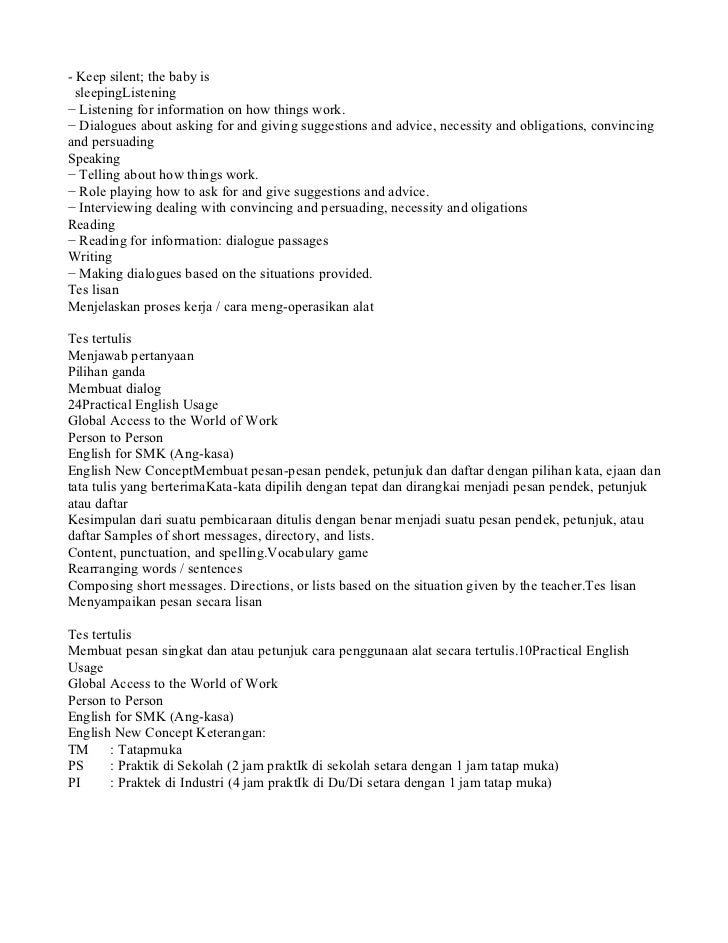 - Keep silent; the baby is
sleepingListening
− Listening for information on how things work.
− Dialogues about asking for and giving suggestions and advice, necessity and obligations, convincing and persuading
Speaking
− Telling about how things work.
− Role playing how to ask for and give suggestions and advice.
− Interviewing dealing with convincing and persuading, necessity and oligations
Reading
− Reading for information: dialogue passages
Writing
− Making dialogues based on the situations provided.
Tes lisan
Menjelaskan proses kerja / cara meng-operasikan alat

Tes tertulis
Menjawab pertanyaan
Pilihan ganda
Membuat dialog
24Practical English Usage
Global Access to the World of Work
Person to Person
English for SMK (Ang-kasa)
English New ConceptMembuat pesan-pesan pendek, petunjuk dan daftar dengan pilihan kata, ejaan dan tata tulis yang berterimaKata-kata dipilih dengan tepat dan dirangkai menjadi pesan pendek, petunjuk atau daftar
Kesimpulan dari suatu pembicaraan ditulis dengan benar menjadi suatu pesan pendek, petunjuk, atau daftar Samples of short messages, directory, and lists.
Content, punctuation, and spelling.Vocabulary game
Rearranging words / sentences
Composing short messages. Directions, or lists based on the situation given by the teacher.Tes lisan
Menyampaikan pesan secara lisan

Tes tertulis
Membuat pesan singkat dan atau petunjuk cara penggunaan alat secara tertulis.10Practical English Usage
Global Access to the World of Work
Person to Person
English for SMK (Ang-kasa)
English New Concept Keterangan:
TM : Tatapmuka
PS : Praktik di Sekolah (2 jam praktIk di sekolah setara dengan 1 jam tatap muka)
PI : Praktek di Industri (4 jam praktIk di Du/Di setara dengan 1 jam tatap muka)